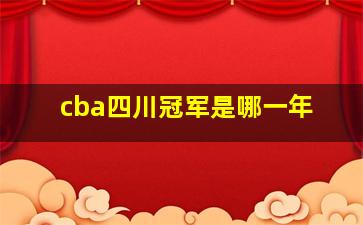 cba四川冠军是哪一年